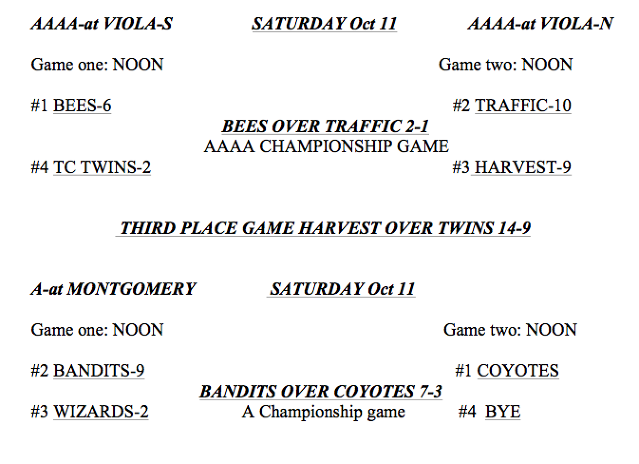 AAAA-at VIOLA-S SATURDAY Oct 11 AAAA-at VIOLA-N

Game one: NOON Game two: NOON

#1 BEES-6 #2 TRAFFIC-10

BEES OVER TRAFFIC 2-1

AAAA CHAMPIONSHIP GAME

#4 TC TWINS-2 #3 HARVEST-9

THIRD PLACE GAME HARVEST OVER TWINS 14-9

A-at MONTGOMERY SATURDAY Oct 11

Game one: NOON Game two: NOON

#2 BANDITS-9 #1 COYOTES

BANDITS OVER COYOTES 7-3

#3 WIZARDS-2 A Championship game #4 BYE